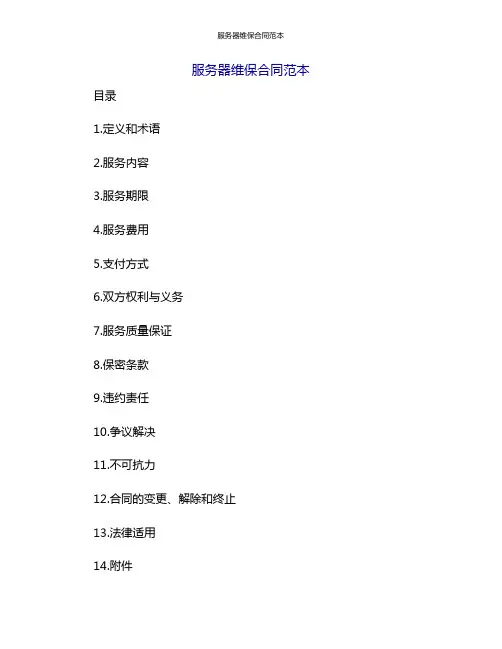 服务器维保合同范本

服务器维保合同范本

目录

1.定义和术语

2.服务内容

3.服务期限

4.服务费用

5.支付方式

6.双方权利与义务

7.服务质量保证

8.保密条款

9.违约责任

10.争议解决

11.不可抗力

12.合同的变更、解除和终止

13.法律适用

14.附件